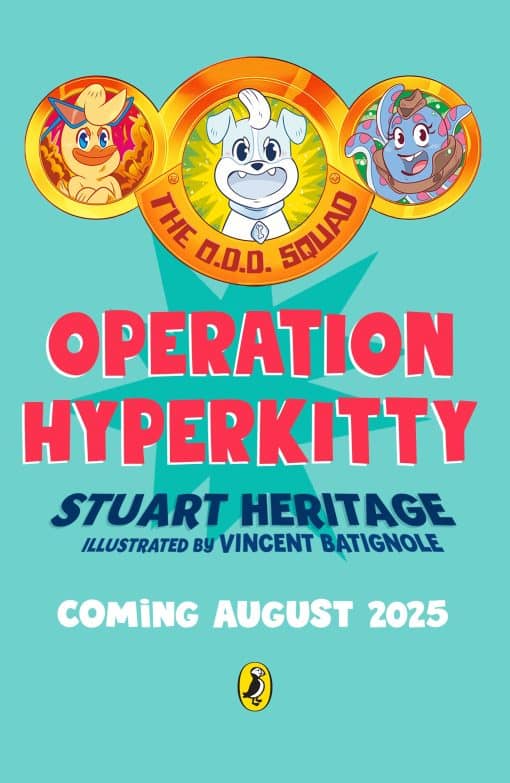 THE O.D.D. SQUAD

OPERATION HYPERKITTY

STUART HERITAGE
ILLUSTRATED BY VINCENT BATIGNOLE

COMING AUGUST 2025